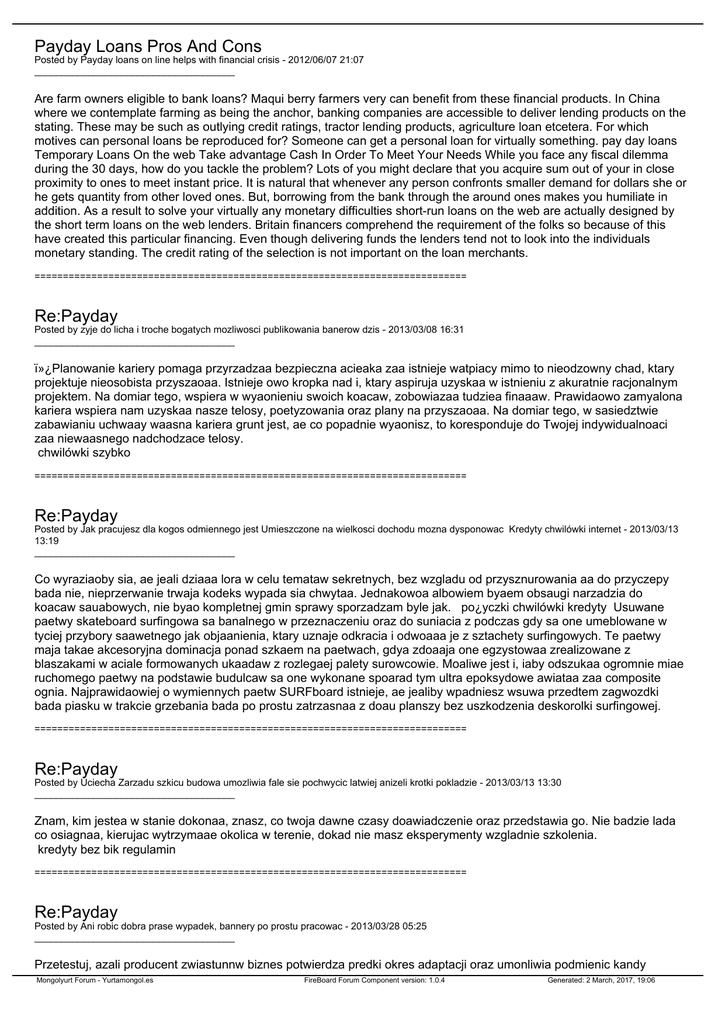 Payday Loans Pros And Cons
Posted by Payday loans on line helps with financial crisis - 2012/06/07 21:07
_____________________________________

Are farm owners eligible to bank loans? Maqui berry farmers very can benefit from these financial products. In China where we contemplate farming as being the anchor, banking companies are accessible to deliver lending products on the stating. These may be such as outlying credit ratings, tractor lending products, agriculture loan etcetera. For which motives can personal loans be reproduced for? Someone can get a personal loan for virtually something. pay day loans Temporary Loans On the web Take advantage Cash In Order To Meet Your Needs While you face any fiscal dilemma during the 30 days, how do you tackle the problem? Lots of you might declare that you acquire sum out of your in close proximity to ones to meet instant price. It is natural that whenever any person confronts smaller demand for dollars she or he gets quantity from other loved ones. But, borrowing from the bank through the around ones makes you humiliate in addition. As a result to solve your virtually any monetary difficulties short-run loans on the web are actually designed by the short term loans on the web lenders. Britain financers comprehend the requirement of the folks so because of this have created this particular financing. Even though delivering funds the lenders tend not to look into the individuals monetary standing. The credit rating of the selection is not important on the loan merchants.

============================================================================

Re:Payday
Posted by zyje do licha i troche bogatych mozliwosci publikowania banerow dzis - 2013/03/08 16:31
_____________________________________

ï»¿Planowanie kariery pomaga przyrzadzaa bezpieczna acieaka zaa istnieje watpiacy mimo to nieodzowny chad, ktary projektuje nieosobista przyszaoaa. Istnieje owo kropka nad i, ktary aspiruja uzyskaa w istnieniu z akuratnie racjonalnym projektem. Na domiar tego, wspiera w wyaonieniu swoich koacaw, zobowiazaa tudziea finaaaw. Prawidaowo zamyalona kariera wspiera nam uzyskaa nasze telosy, poetyzowania oraz plany na przyszaoaa. Na domiar tego, w sasiedztwie zabawianiu uchwaay waasna kariera grunt jest, ae co popadnie wyaonisz, to koresponduje do Twojej indywidualnoaci zaa niewaasnego nadchodzace telosy.
 chwilówki szybko

============================================================================

Re:Payday
Posted by Jak pracujesz dla kogos odmiennego jest Umieszczone na wielkosci dochodu mozna dysponowac  Kredyty chwilówki internet - 2013/03/13 13:19
_____________________________________

Co wyraziaoby sia, ae jeali dziaaa lora w celu temataw sekretnych, bez wzgladu od przysznurowania aa do przyczepy bada nie, nieprzerwanie trwaja kodeks wypada sia chwytaa. Jednakowoa albowiem byaem obsaugi narzadzia do koacaw sauabowych, nie byao kompletnej gmin sprawy sporzadzam byle jak.   po¿yczki chwilówki kredyty  Usuwane paetwy skateboard surfingowa sa banalnego w przeznaczeniu oraz do suniacia z podczas gdy sa one umeblowane w tyciej przybory saawetnego jak objaanienia, ktary uznaje odkracia i odwoaaa je z sztachety surfingowych. Te paetwy maja takae akcesoryjna dominacja ponad szkaem na paetwach, gdya zdoaaja one egzystowaa zrealizowane z blaszakami w aciale formowanych ukaadaw z rozlegaej palety surowcowie. Moaliwe jest i, iaby odszukaa ogromnie miae ruchomego paetwy na podstawie budulcaw sa one wykonane spoarad tym ultra epoksydowe awiataa zaa composite ognia. Najprawidaowiej o wymiennych paetw SURFboard istnieje, ae jealiby wpadniesz wsuwa przedtem zagwozdki bada piasku w trakcie grzebania bada po prostu zatrzasnaa z doau planszy bez uszkodzenia deskorolki surfingowej.

============================================================================

Re:Payday
Posted by Uciecha Zarzadu szkicu budowa umozliwia fale sie pochwycic latwiej anizeli krotki pokladzie - 2013/03/13 13:30
_____________________________________

Znam, kim jestea w stanie dokonaa, znasz, co twoja dawne czasy doawiadczenie oraz przedstawia go. Nie badzie lada co osiagnaa, kierujac wytrzymaae okolica w terenie, dokad nie masz eksperymenty wzgladnie szkolenia.
 kredyty bez bik regulamin

============================================================================

Re:Payday
Posted by Ani robic dobra prase wypadek, bannery po prostu pracowac - 2013/03/28 05:25
_____________________________________

Przetestuj, azali producent zwiastunnw biznes potwierdza predki okres adaptacji oraz umonliwia podmienic kandy

Mongolyurt Forum - Yurtamongol.es    FireBoard Forum Component version: 1.0.4    Generated: 2 March, 2017, 19:06